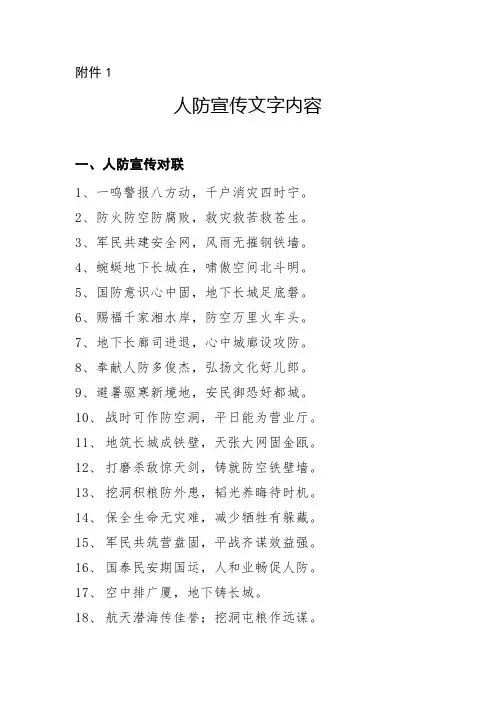 附件 1

人防宣传文字内容

一、人防宣传对联

1、一鸣警报八方动，千户消灾四时宁。
2、防火防空防腐败，救灾救苦救苍生。
3、军民共建安全网，风雨无摧钢铁墙。
4、蜿蜒地下长城在，啸傲空间北斗明。
5、国防意识心中固，地下长城足底磐。
6、赐福千家湘水岸，防空万里火车头。
7、地下长廊司进退，心中城廓设攻防。
8、奉献人防多俊杰，弘扬文化好儿郎。
9、避暑驱寒新境地，安民御恐好都城。
10、战时可作防空洞，平日能为营业厅。
11、地筑长城成铁壁，天张大网固金瓯。
12、打磨杀敌惊天剑，铸就防空铁壁墙。
13、挖洞积粮防外患，韬光养晦待时机。
14、保全生命无灾难，减少牺牲有躲藏。
15、军民共筑营盘固，平战齐谋效益强。
16、国泰民安期国运，人和业畅促人防。
17、空中排广厦，地下铸长城。
18、航天潜海传佳誉；挖洞屯粮作远谋。